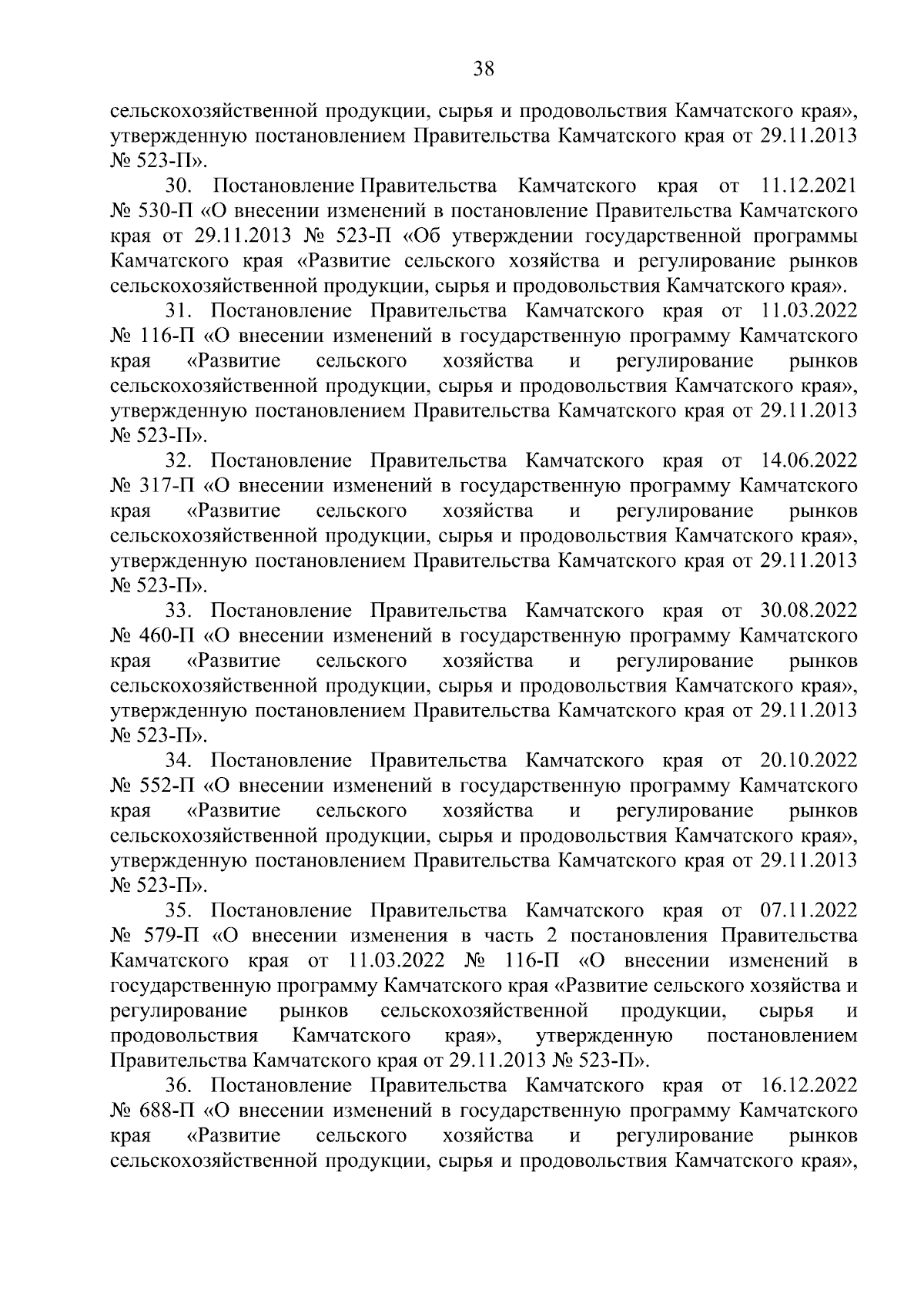 38

сельскохозяйственной продукции, сырья и продовольствия Камчатского края», утвержденную постановлением Правительства Камчатского края от 29.11.2013 № 523-П».

30. Постановление Правительства Камчатского края от 11.12.2021 № 530-П «О внесении изменений в постановление Правительства Камчатского края от 29.11.2013 № 523-П «Об утверждении государственной программы Камчатского края «Развитие сельского хозяйства и регулирование рынков сельскохозяйственной продукции, сырья и продовольствия Камчатского края».

31. Постановление Правительства Камчатского края от 11.03.2022 № 116-П «О внесении изменений в государственную программу Камчатского края «Развитие сельского хозяйства и регулирование рынков сельскохозяйственной продукции, сырья и продовольствия Камчатского края», утвержденную постановлением Правительства Камчатского края от 29.11.2013 № 523-П».

32. Постановление Правительства Камчатского края от 14.06.2022 № 317-П «О внесении изменений в государственную программу Камчатского края «Развитие сельского хозяйства и регулирование рынков сельскохозяйственной продукции, сырья и продовольствия Камчатского края», утвержденную постановлением Правительства Камчатского края от 29.11.2013 № 523-П».

33. Постановление Правительства Камчатского края от 30.08.2022 № 460-П «О внесении изменений в государственную программу Камчатского края «Развитие сельского хозяйства и регулирование рынков сельскохозяйственной продукции, сырья и продовольствия Камчатского края», утвержденную постановлением Правительства Камчатского края от 29.11.2013 № 523-П».

34. Постановление Правительства Камчатского края от 20.10.2022 № 552-П «О внесении изменений в государственную программу Камчатского края «Развитие сельского хозяйства и регулирование рынков сельскохозяйственной продукции, сырья и продовольствия Камчатского края», утвержденную постановлением Правительства Камчатского края от 29.11.2013 № 523-П».

35. Постановление Правительства Камчатского края от 07.11.2022 № 579-П «О внесении изменения в часть 2 постановления Правительства Камчатского края от 11.03.2022 № 116-П «О внесении изменений в государственную программу Камчатского края «Развитие сельского хозяйства и регулирование рынков сельскохозяйственной продукции, сырья и продовольствия Камчатского края», утвержденную постановлением Правительства Камчатского края от 29.11.2013 № 523-П».

36. Постановление Правительства Камчатского края от 16.12.2022 № 688-П «О внесении изменений в государственную программу Камчатского края «Развитие сельского хозяйства и регулирование рынков сельскохозяйственной продукции, сырья и продовольствия Камчатского края»,